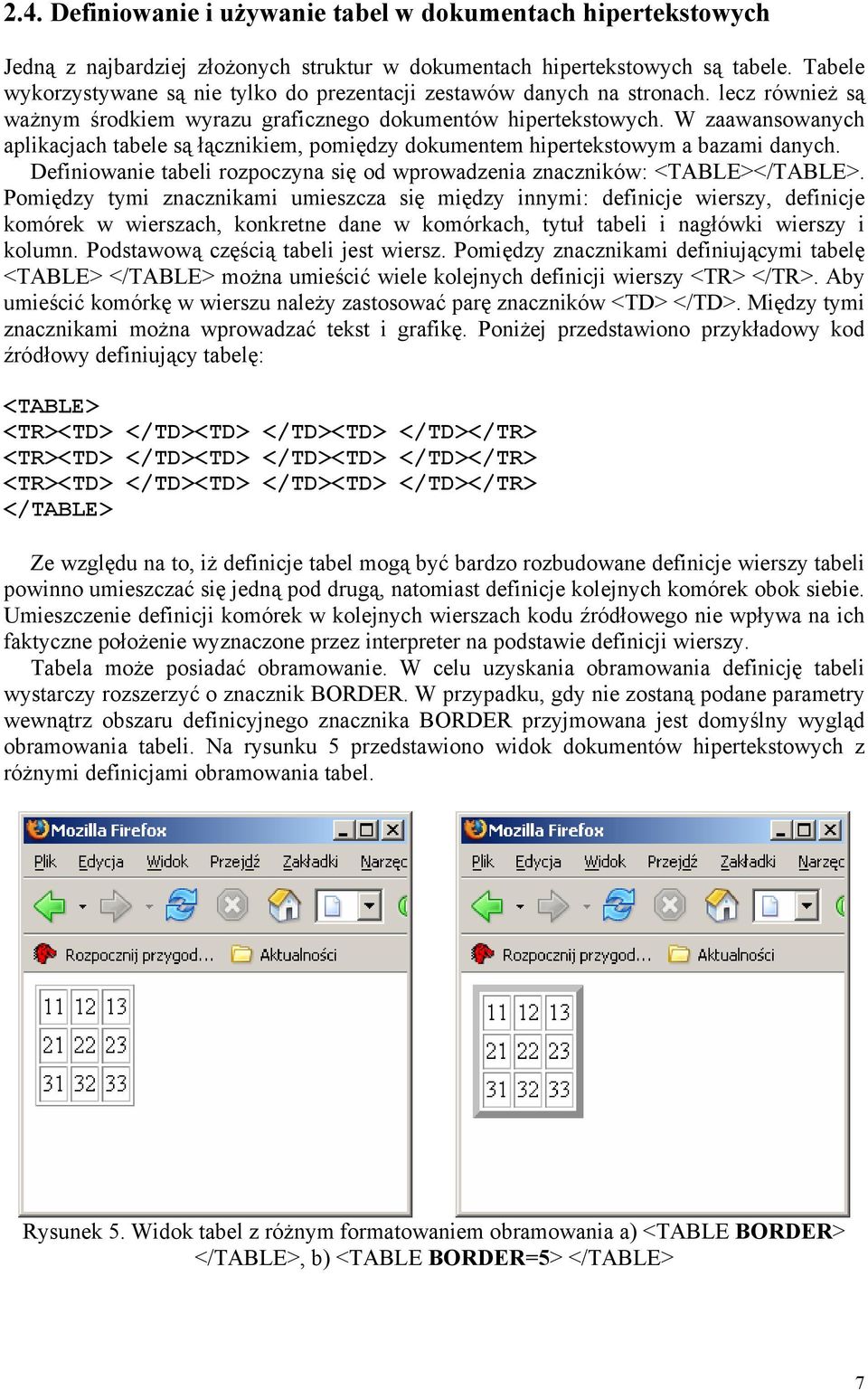 2.4. Definiowanie i używanie tabel w dokumentach hipertekstowych

Jedną z najbardziej złożonych struktur w dokumentach hipertekstowych są tabele. Tabele wykorzystywane są nie tylko do prezentacji zestawów danych na stronach. lecz również są ważnym środkiem wyrazu graficznego dokumentów hipertekstowych. W zaawansowanych aplikacjach tabele są łącznikiem, pomiędzy dokumentem hipertekstowym a bazami danych.

Definiowanie tabeli rozpoczyna się od wprowadzenia znaczników: <TABLE></TABLE>. Pomiędzy tymi znacznikami umieszcza się między innymi: definicje wierszy, definicje komórek w wierszach, konkretne dane w komórkach, tytuł tabeli i nagłówki wierszy i kolumn. Podstawową częścią tabeli jest wiersz. Pomiędzy znacznikami definiującymi tabelę <TABLE> </TABLE> można umieścić wiele kolejnych definicji wierszy <TR> </TR>. Aby umieścić komórkę w wierszu należy zastosować parę znaczników <TD> </TD>. Między tymi znacznikami można wprowadzać tekst i grafikę. Poniżej przedstawiono przykładowy kod źródłowy definiujący tabelę:

<TABLE>
<TR><TD> </TD><TD> </TD><TD> </TD></TR>
<TR><TD> </TD><TD> </TD><TD> </TD></TR>
<TR><TD> </TD><TD> </TD><TD> </TD></TR>
</TABLE>

Ze względu na to, iż definicje tabel mogą być bardzo rozbudowane definicje wierszy tabeli powinno umieszczać się jedną pod drugą, natomiast definicje kolejnych komórek obok siebie. Umieszczenie definicji komórek w kolejnych wierszach kodu źródłowego nie wpływa na ich faktyczne położenie wyznaczone przez interpreter na podstawie definicji wierszy.

Tabela może posiadać obramowanie. W celu uzyskania obramowania definicję tabeli wystarczy rozszerzyć o znacznik BORDER. W przypadku, gdy nie zostaną podane parametry wewnątrz obszaru definicyjnego znacznika BORDER przyjmowana jest domyślny wygląd obramowania tabeli. Na rysunku 5 przedstawiono widok dokumentów hipertekstowych z różnymi definicjami obramowania tabel.

Mozilla Firefox
Plik Edycja Widok Przejdź Zakładki Narzęc
Rozpocznij przygod... Aktualności

| 11 | 12 | 13 |
|---|---|---|
| 21 | 22 | 23 |
| 31 | 32 | 33 |

Mozilla Firefox
Plik Edycja Widok Przejdź Zakładki Narzęc
Rozpocznij przygod... Aktualności

| 11 | 12 | 13 |
|---|---|---|
| 21 | 22 | 23 |
| 31 | 32 | 33 |

Rysunek 5. Widok tabel z różnym formatowaniem obramowania a) <TABLE BORDER> </TABLE>, b) <TABLE BORDER=5> </TABLE>

7